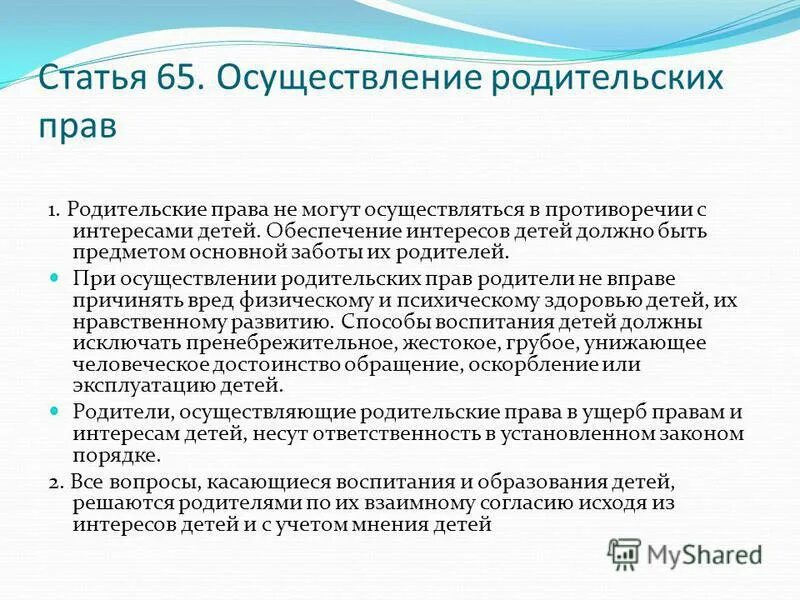 Статья 65. Осуществление родительских прав

1. Родительские права не могут осуществляться в противоречии с интересами детей. Обеспечение интересов детей должно быть предметом основной заботы их родителей.

При осуществлении родительских прав родители не вправе причинять вред физическому и психическому здоровью детей, их нравственному развитию. Способы воспитания детей должны исключать пренебрежительное, жестокое, грубое, унижающее человеческое достоинство обращение, оскорбление или эксплуатацию детей.

Родители, осуществляющие родительские права в ущерб правам и интересам детей, несут ответственность в установленном законом порядке.

2. Все вопросы, касающиеся воспитания и образования детей, решаются родителями по их взаимному согласию исходя из интересов детей и с учетом мнения детей

MyShared